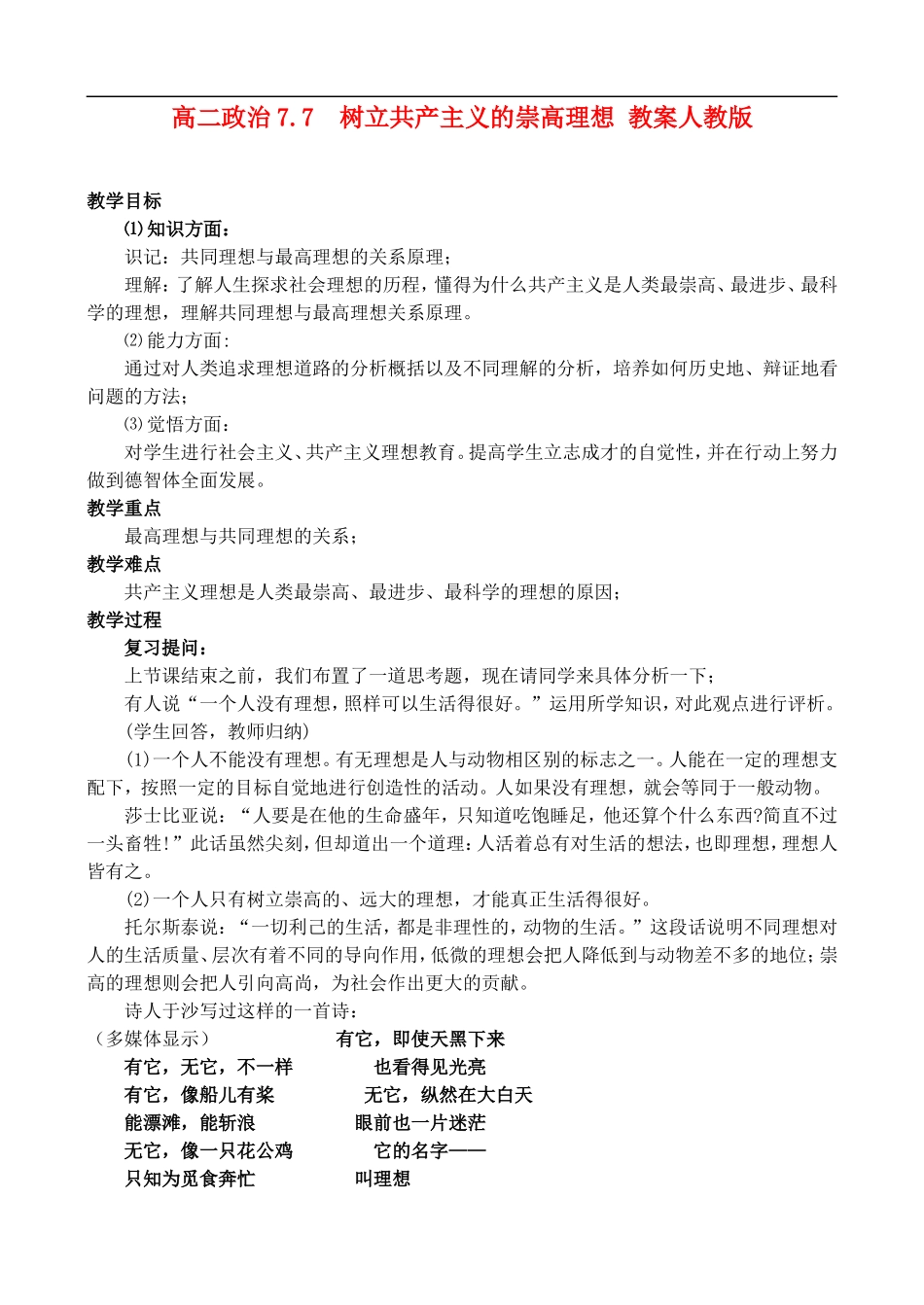 高二政治 7.7　树立共产主义的崇高理想 教案人教版

教学目标

⑴知识方面：

识记：共同理想与最高理想的关系原理；

理解：了解人生探求社会理想的历程，懂得为什么共产主义是人类最崇高、最进步、最科学的理想，理解共同理想与最高理想关系原理。

⑵能力方面：

通过对人类追求理想道路的分析概括以及不同理解的分析，培养如何历史地、辩证地看问题的方法；

⑶觉悟方面：

对学生进行社会主义、共产主义理想教育。提高学生立志成才的自觉性，并在行动上努力做到德智体全面发展。

教学重点

最高理想与共同理想的关系；

教学难点

共产主义理想是人类最崇高、最进步、最科学的理想的原因；

教学过程

复习提问：

上节课结束之前，我们布置了一道思考题，现在请同学来具体分析一下；

有人说“一个人没有理想，照样可以生活得很好。”运用所学知识，对此观点进行评析。

(学生回答，教师归纳)

(1)一个人不能没有理想。有无理想是人与动物相区别的标志之一。人能在一定的理想支配下，按照一定的目标自觉地进行创造性的活动。人如果没有理想，就会等同于一般动物。

莎士比亚说：“人要是在他的生命盛年，只知道吃饱睡足，他还算个什么东西?简直不过一头畜牲!”此话虽然尖刻，但却道出一个道理：人活着总有对生活的想法，也即理想，理想人皆有之。

(2)一个人只有树立崇高的、远大的理想，才能真正生活得很好。

托尔斯泰说：“一切利己的生活，都是非理性的，动物的生活。”这段话说明不同理想对人的生活质量、层次有着不同的导向作用，低微的理想会把人降低到与动物差不多的地位；崇高的理想则会把人引向高尚，为社会作出更大的贡献。

诗人于沙写过这样的一首诗：

（多媒体显示）

有它，无它，不一样

有它，像船儿有桨

能漂滩，能斩浪

无它，像一只花公鸡

只知为觅食奔忙

有它，即使天黑下来

也看得见光亮

无它，纵然在大白天

眼前也一片迷茫

它的名字——

叫理想